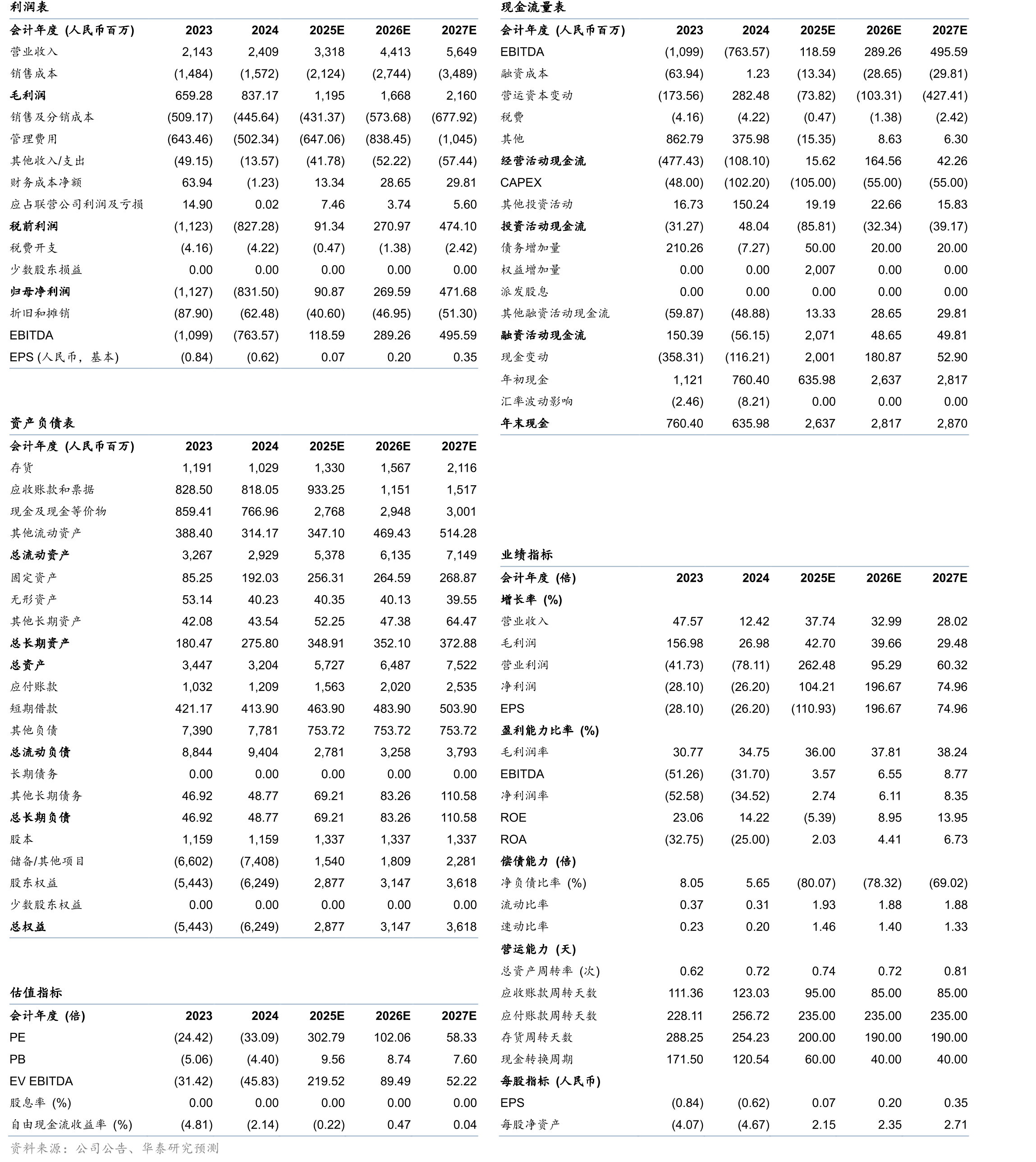 利润表

| 会计年度 (人民币百万) | 2023 | 2024 | 2025E | 2026E | 2027E |
|---|---|---|---|---|---|
| 营业收入 | 2,143 | 2,409 | 3,318 | 4,413 | 5,649 |
| 销售成本 | (1,484) | (1,572) | (2,124) | (2,744) | (3,489) |
| 毛利润 | 659.28 | 837.17 | 1,195 | 1,668 | 2,160 |
| 销售及分销成本 | (509.17) | (445.64) | (431.37) | (573.68) | (677.92) |
| 管理费用 | (643.46) | (502.34) | (647.06) | (838.45) | (1,045) |
| 其他收入/支出 | (49.15) | (13.57) | (41.78) | (52.22) | (57.44) |
| 财务成本净额 | 63.94 | (1.23) | 13.34 | 28.65 | 29.81 |
| 应占联营公司利润及亏损 | 14.90 | 0.02 | 7.46 | 3.74 | 5.60 |
| 税前利润 | (1,123) | (827.28) | 91.34 | 270.97 | 474.10 |
| 税费开支 | (4.16) | (4.22) | (0.47) | (1.38) | (2.42) |
| 少数股东损益 | 0.00 | 0.00 | 0.00 | 0.00 | 0.00 |
| 归母净利润 | (1,127) | (831.50) | 90.87 | 269.59 | 471.68 |
| 折旧和摊销 | (87.90) | (62.48) | (40.60) | (46.95) | (51.30) |
| EBITDA | (1,099) | (763.57) | 118.59 | 289.26 | 495.59 |
| EPS (人民币，基本) | (0.84) | (0.62) | 0.07 | 0.20 | 0.35 |

资产负债表

| 会计年度 (人民币百万) | 2023 | 2024 | 2025E | 2026E | 2027E |
|---|---|---|---|---|---|
| 存货 | 1,191 | 1,029 | 1,330 | 1,567 | 2,116 |
| 应收账款和票据 | 828.50 | 818.05 | 933.25 | 1,151 | 1,517 |
| 现金及现金等价物 | 859.41 | 766.96 | 2,768 | 2,948 | 3,001 |
| 其他流动资产 | 388.40 | 314.17 | 347.10 | 469.43 | 514.28 |
| 总流动资产 | 3,267 | 2,929 | 5,378 | 6,135 | 7,149 |
| 固定资产 | 85.25 | 192.03 | 256.31 | 264.59 | 268.87 |
| 无形资产 | 53.14 | 40.23 | 40.35 | 40.13 | 39.55 |
| 其他长期资产 | 42.08 | 43.54 | 52.25 | 47.38 | 64.47 |
| 总长期资产 | 180.47 | 275.80 | 348.91 | 352.10 | 372.88 |
| 总资产 | 3,447 | 3,204 | 5,727 | 6,487 | 7,522 |
| 应付账款 | 1,032 | 1,209 | 1,563 | 2,020 | 2,535 |
| 短期借款 | 421.17 | 413.90 | 463.90 | 483.90 | 503.90 |
| 其他负债 | 7,390 | 7,781 | 753.72 | 753.72 | 753.72 |
| 总流动负债 | 8,844 | 9,404 | 2,781 | 3,258 | 3,793 |
| 长期债务 | 0.00 | 0.00 | 0.00 | 0.00 | 0.00 |
| 其他长期债务 | 46.92 | 48.77 | 69.21 | 83.26 | 110.58 |
| 总长期负债 | 46.92 | 48.77 | 69.21 | 83.26 | 110.58 |
| 股本 | 1,159 | 1,159 | 1,337 | 1,337 | 1,337 |
| 储备/其他项目 | (6,602) | (7,408) | 1,540 | 1,809 | 2,281 |
| 股东权益 | (5,443) | (6,249) | 2,877 | 3,147 | 3,618 |
| 少数股东权益 | 0.00 | 0.00 | 0.00 | 0.00 | 0.00 |
| 总权益 | (5,443) | (6,249) | 2,877 | 3,147 | 3,618 |

估值指标

| 会计年度 (倍) | 2023 | 2024 | 2025E | 2026E | 2027E |
|---|---|---|---|---|---|
| PE | (24.42) | (33.09) | 302.79 | 102.06 | 58.33 |
| PB | (5.06) | (4.40) | 9.56 | 8.74 | 7.60 |
| EV EBITDA | (31.42) | (45.83) | 219.52 | 89.49 | 52.22 |
| 股息率 (%) | 0.00 | 0.00 | 0.00 | 0.00 | 0.00 |
| 自由现金流收益率 (%) | (4.81) | (2.14) | (0.22) | 0.47 | 0.04 |

资料来源：公司公告、华泰研究预测

现金流量表

| 会计年度 (人民币百万) | 2023 | 2024 | 2025E | 2026E | 2027E |
|---|---|---|---|---|---|
| EBITDA | (1,099) | (763.57) | 118.59 | 289.26 | 495.59 |
| 融资成本 | (63.94) | 1.23 | (13.34) | (28.65) | (29.81) |
| 营运资本变动 | (173.56) | 282.48 | (73.82) | (103.31) | (427.41) |
| 税费 | (4.16) | (4.22) | (0.47) | (1.38) | (2.42) |
| 其他 | 862.79 | 375.98 | (15.35) | 8.63 | 6.30 |
| 经营活动现金流 | (477.43) | (108.10) | 15.62 | 164.56 | 42.26 |
| CAPEX | (48.00) | (102.20) | (105.00) | (55.00) | (55.00) |
| 其他投资活动 | 16.73 | 150.24 | 19.19 | 22.66 | 15.83 |
| 投资活动现金流 | (31.27) | 48.04 | (85.81) | (32.34) | (39.17) |
| 债务增加量 | 210.26 | (7.27) | 50.00 | 20.00 | 20.00 |
| 权益增加量 | 0.00 | 0.00 | 2,007 | 0.00 | 0.00 |
| 派发股息 | 0.00 | 0.00 | 0.00 | 0.00 | 0.00 |
| 其他融资活动现金流 | (59.87) | (48.88) | 13.33 | 28.65 | 29.81 |
| 融资活动现金流 | 150.39 | (56.15) | 2,071 | 48.65 | 49.81 |
| 现金变动 | (358.31) | (116.21) | 2,001 | 180.87 | 52.90 |
| 年初现金 | 1,121 | 760.40 | 635.98 | 2,637 | 2,817 |
| 汇率波动影响 | (2.46) | (8.21) | 0.00 | 0.00 | 0.00 |
| 年末现金 | 760.40 | 635.98 | 2,637 | 2,817 | 2,870 |

业绩指标

| 会计年度 (倍) | 2023 | 2024 | 2025E | 2026E | 2027E |
|---|---|---|---|---|---|
| 增长率 (%) | | | | | |
| 营业收入 | 47.57 | 12.42 | 37.74 | 32.99 | 28.02 |
| 毛利润 | 156.98 | 26.98 | 42.70 | 39.66 | 29.48 |
| 营业利润 | (41.73) | (78.11) | 262.48 | 95.29 | 60.32 |
| 净利润 | (28.10) | (26.20) | 104.21 | 196.67 | 74.96 |
| EPS | (28.10) | (26.20) | (110.93) | 196.67 | 74.96 |
| 盈利能力比率 (%) | | | | | |
| 毛利润率 | 30.77 | 34.75 | 36.00 | 37.81 | 38.24 |
| EBITDA | (51.26) | (31.70) | 3.57 | 6.55 | 8.77 |
| 净利润率 | (52.58) | (34.52) | 2.74 | 6.11 | 8.35 |
| ROE | 23.06 | 14.22 | (5.39) | 8.95 | 13.95 |
| ROA | (32.75) | (25.00) | 2.03 | 4.41 | 6.73 |
| 偿债能力 (倍) | | | | | |
| 净负债比率 (%) | 8.05 | 5.65 | (80.07) | (78.32) | (69.02) |
| 流动比率 | 0.37 | 0.31 | 1.93 | 1.88 | 1.88 |
| 速动比率 | 0.23 | 0.20 | 1.46 | 1.40 | 1.33 |
| 营运能力 (天) | | | | | |
| 总资产周转率 (次) | 0.62 | 0.72 | 0.74 | 0.72 | 0.81 |
| 应收账款周转天数 | 111.36 | 123.03 | 95.00 | 85.00 | 85.00 |
| 应付账款周转天数 | 228.11 | 256.72 | 235.00 | 235.00 | 235.00 |
| 存货周转天数 | 288.25 | 254.23 | 200.00 | 190.00 | 190.00 |
| 现金转换周期 | 171.50 | 120.54 | 60.00 | 40.00 | 40.00 |
| 每股指标 (人民币) | | | | | |
| EPS | (0.84) | (0.62) | 0.07 | 0.20 | 0.35 |
| 每股净资产 | (4.07) | (4.67) | 2.15 | 2.35 | 2.71 |